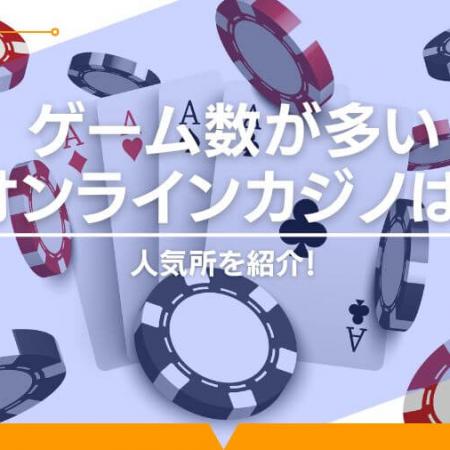 ゲーム数が多い
オンラインカジノは

人気所を紹介!